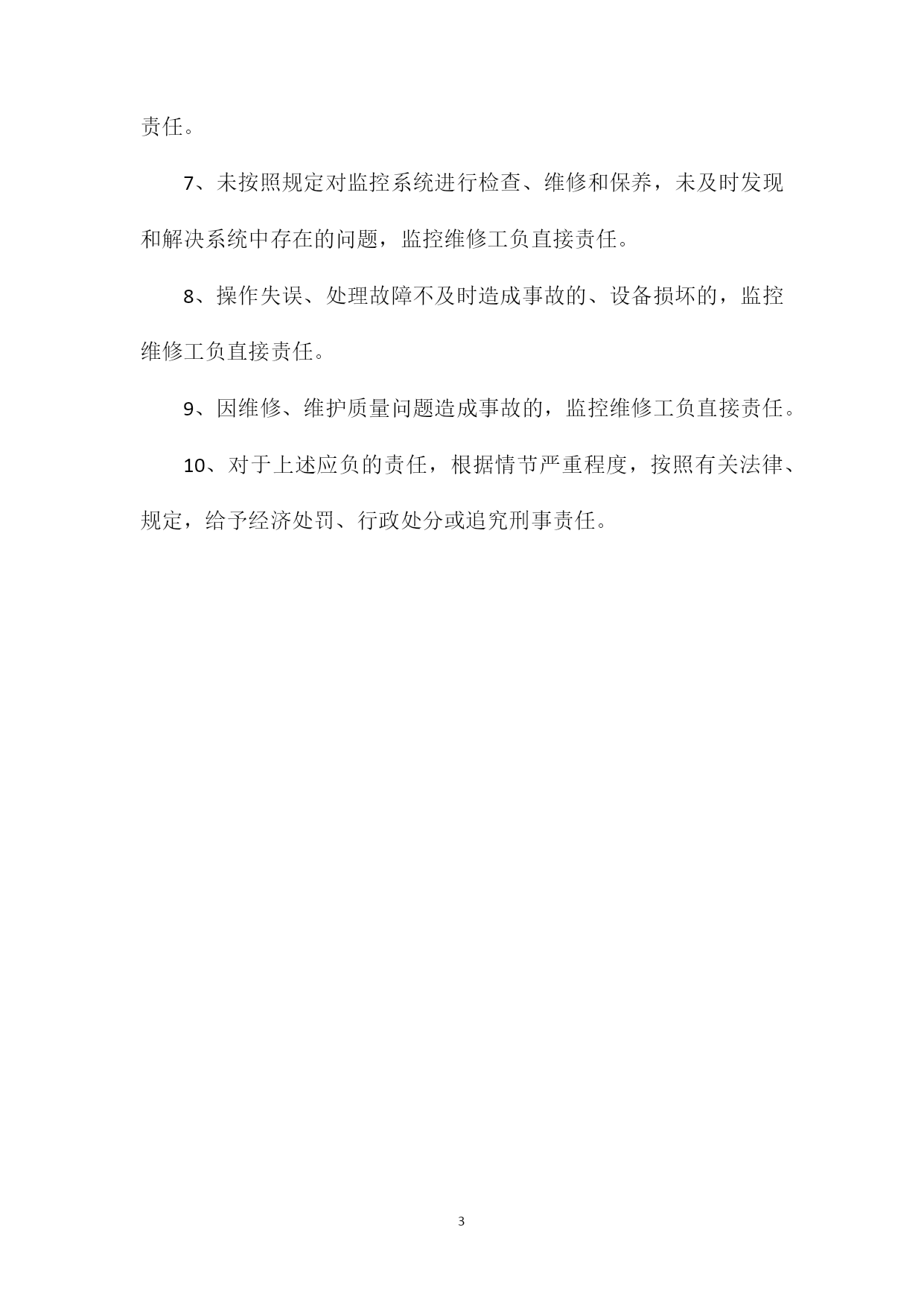 责任。

7、未按照规定对监控系统进行检查、维修和保养，未及时发现和解决系统中存在的问题，监控维修工负直接责任。

8、操作失误、处理故障不及时造成事故的、设备损坏的，监控维修工负直接责任。

9、因维修、维护质量问题造成事故的，监控维修工负直接责任。

10、对于上述应负的责任，根据情节严重程度，按照有关法律、规定，给予经济处罚、行政处分或追究刑事责任。

3